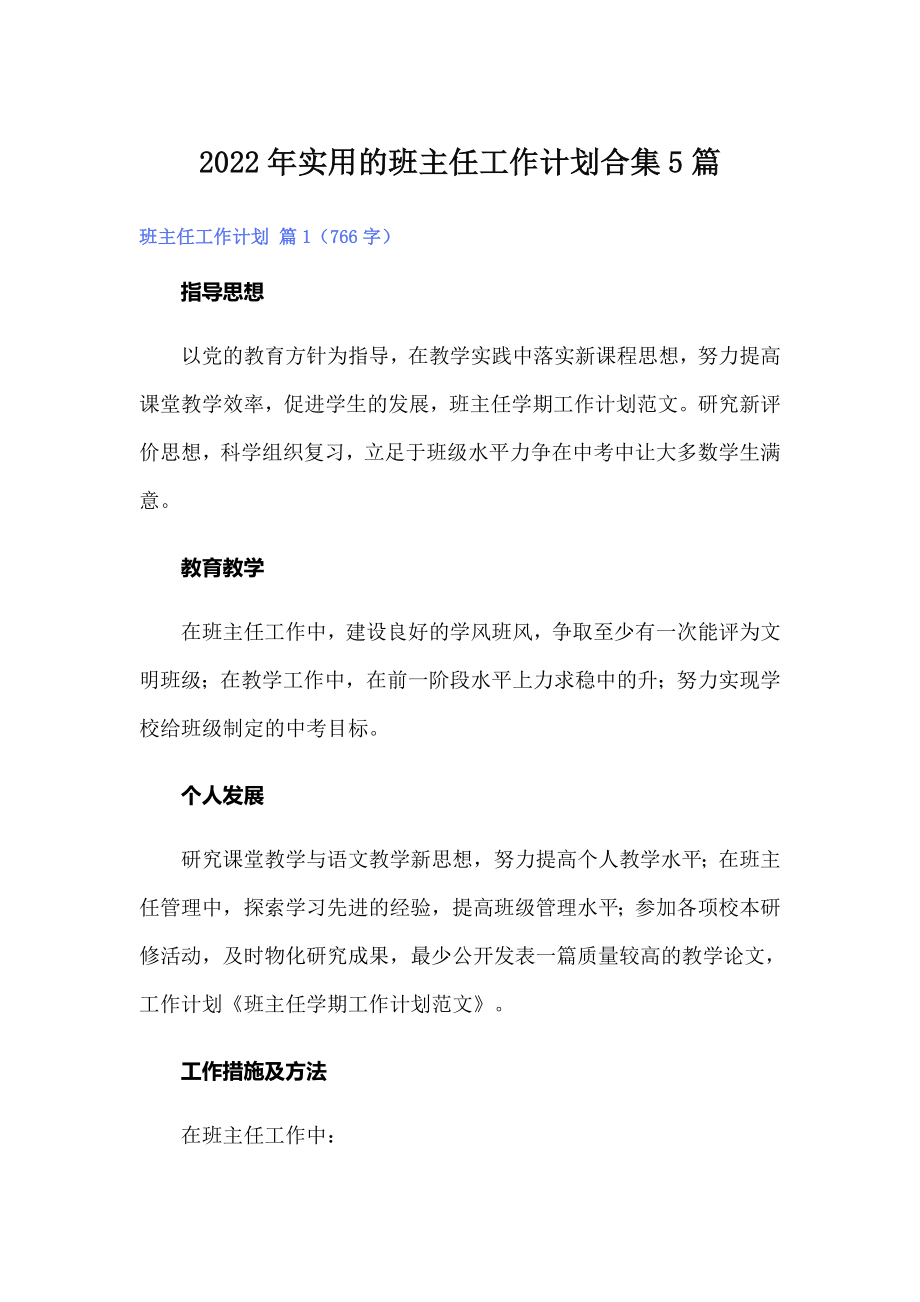 2022年实用的班主任工作计划合集5篇

班主任工作计划 篇1（766字）

指导思想

以党的教育方针为指导，在教学实践中落实新课程思想，努力提高课堂教学效率，促进学生的发展，班主任学期工作计划范文。研究新评价思想，科学组织复习，立足于班级水平力争在中考中让大多数学生满意。

教育教学

在班主任工作中，建设良好的学风班风，争取至少有一次能评为文明班级；在教学工作中，在前一阶段水平上力求稳中的升；努力实现学校给班级制定的中考目标。

个人发展

研究课堂教学与语文教学新思想，努力提高个人教学水平；在班主任管理中，探索学习先进的经验，提高班级管理水平；参加各项校本研修活动，及时物化研究成果，最少公开发表一篇质量较高的教学论文，工作计划《班主任学期工作计划范文》。

工作措施及方法

在班主任工作中：